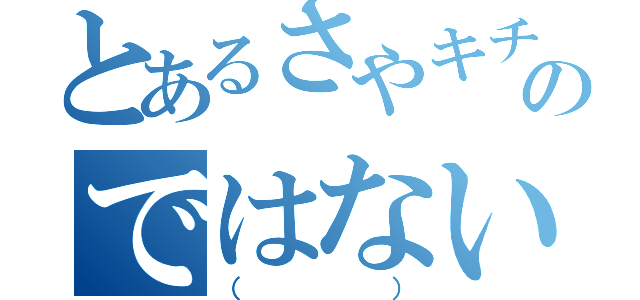 とあるさやキチの
ではない
（　　　）